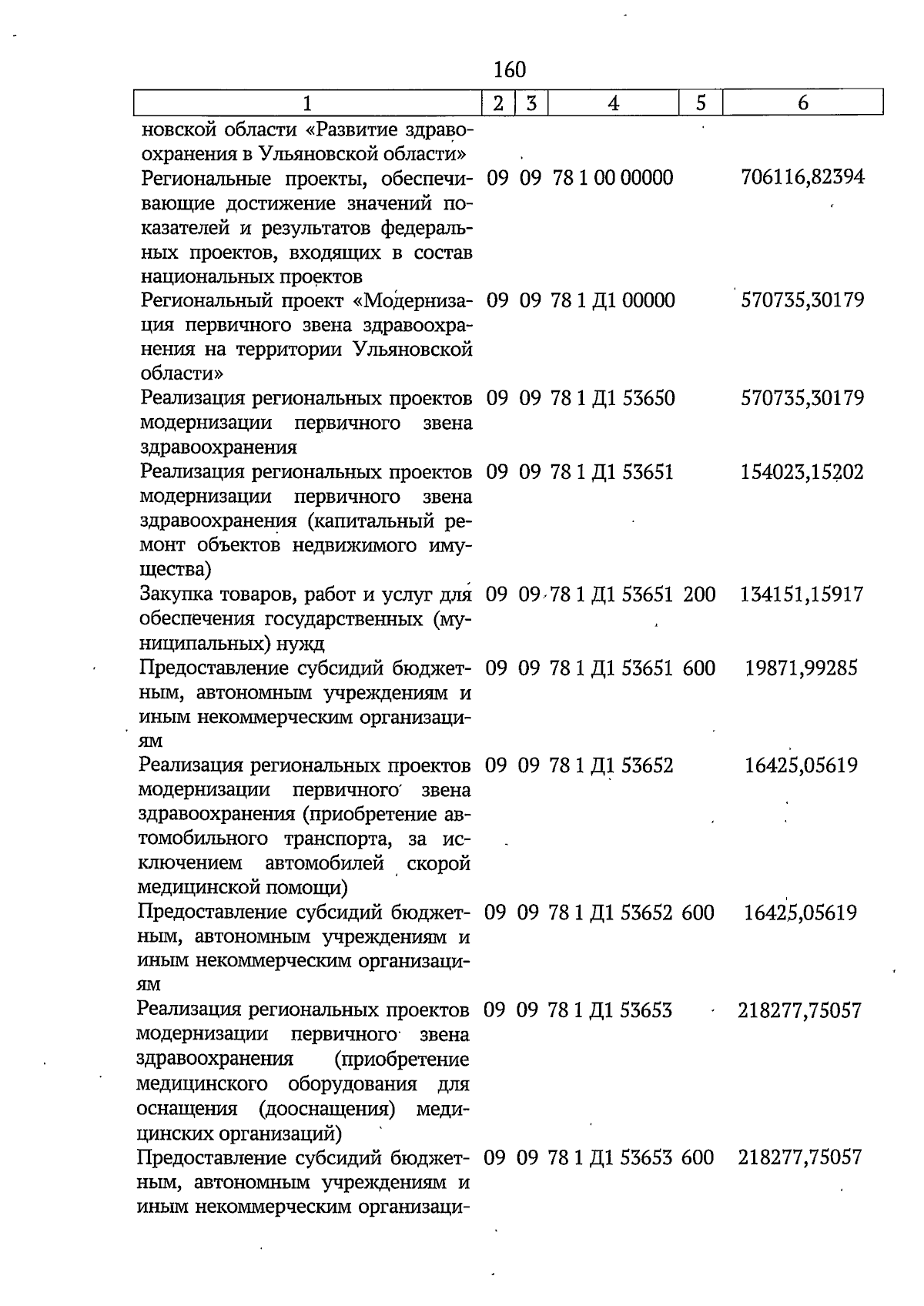 160

| 1 | 2 | 3 | 4 | 5 | 6 |
|---|---|---|---|---|---|
| новской области «Развитие здравоохранения в Ульяновской области» | | | | | |
| Региональные проекты, обеспечивающие достижение значений показателей и результатов федеральных проектов, входящих в состав национальных проектов | 09 | 09 | 78 1 00 00000 | | 706116,82394 |
| Региональный проект «Модернизация первичного звена здравоохранения на территории Ульяновской области» | 09 | 09 | 78 1 Д1 00000 | | 570735,30179 |
| Реализация региональных проектов модернизации первичного звена здравоохранения | 09 | 09 | 78 1 Д1 53650 | | 570735,30179 |
| Реализация региональных проектов модернизации первичного звена здравоохранения (капитальный ремонт объектов недвижимого имущества) | 09 | 09 | 78 1 Д1 53651 | | 154023,15202 |
| Закупка товаров, работ и услуг для обеспечения государственных (муниципальных) нужд | 09 | 09 | 78 1 Д1 53651 | 200 | 134151,15917 |
| Предоставление субсидий бюджетным, автономным учреждениям и иным некоммерческим организациям | 09 | 09 | 78 1 Д1 53651 | 600 | 19871,99285 |
| Реализация региональных проектов модернизации первичного звена здравоохранения (приобретение автомобильного транспорта, за исключением автомобилей скорой медицинской помощи) | 09 | 09 | 78 1 Д1 53652 | | 16425,05619 |
| Предоставление субсидий бюджетным, автономным учреждениям и иным некоммерческим организациям | 09 | 09 | 78 1 Д1 53652 | 600 | 16425,05619 |
| Реализация региональных проектов модернизации первичного звена здравоохранения (приобретение медицинского оборудования для оснащения (дооснащения) медицинских организаций) | 09 | 09 | 78 1 Д1 53653 | | 218277,75057 |
| Предоставление субсидий бюджетным, автономным учреждениям и иным некоммерческим организаци- | 09 | 09 | 78 1 Д1 53653 | 600 | 218277,75057 |